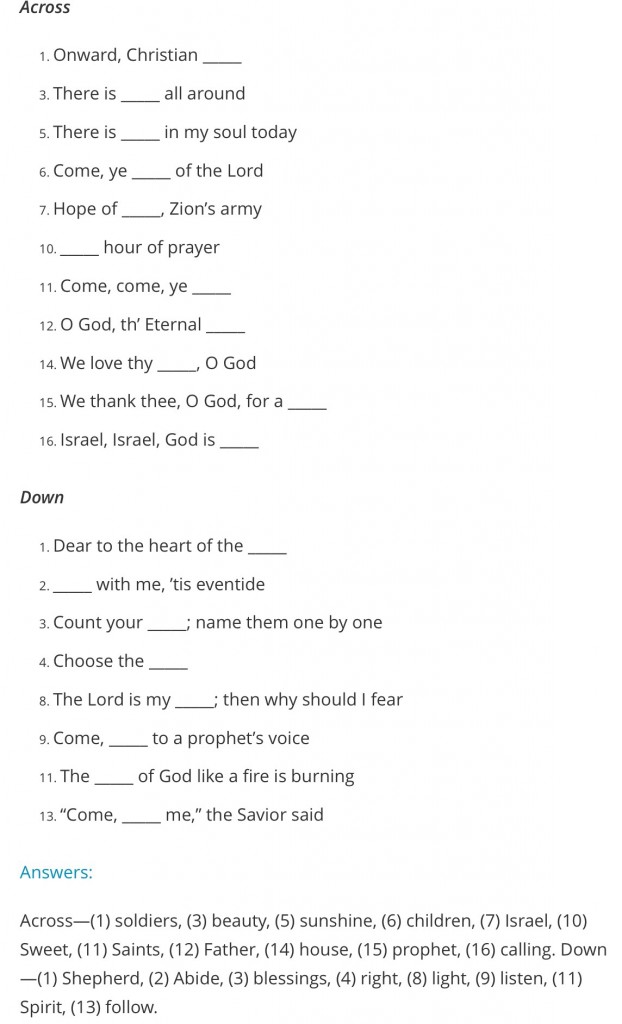 Across

1. Onward, Christian ____

3. There is ____ all around

5. There is ____ in my soul today

6. Come, ye ____ of the Lord

7. Hope of ____, Zion's army

10. ____ hour of prayer

11. Come, come, ye ____

12. O God, th' Eternal ____

14. We love thy ____, O God

15. We thank thee, O God, for a ____

16. Israel, Israel, God is ____

Down

1. Dear to the heart of the ____

2. ____ with me, 'tis eventide

3. Count your ____; name them one by one

4. Choose the ____

8. The Lord is my ____; then why should I fear

9. Come, ____ to a prophet's voice

11. The ____ of God like a fire is burning

13. "Come, ____ me," the Savior said

Answers:

Across—(1) soldiers, (3) beauty, (5) sunshine, (6) children, (7) Israel, (10) Sweet, (11) Saints, (12) Father, (14) house, (15) prophet, (16) calling. Down—(1) Shepherd, (2) Abide, (3) blessings, (4) right, (8) light, (9) listen, (11) Spirit, (13) follow.